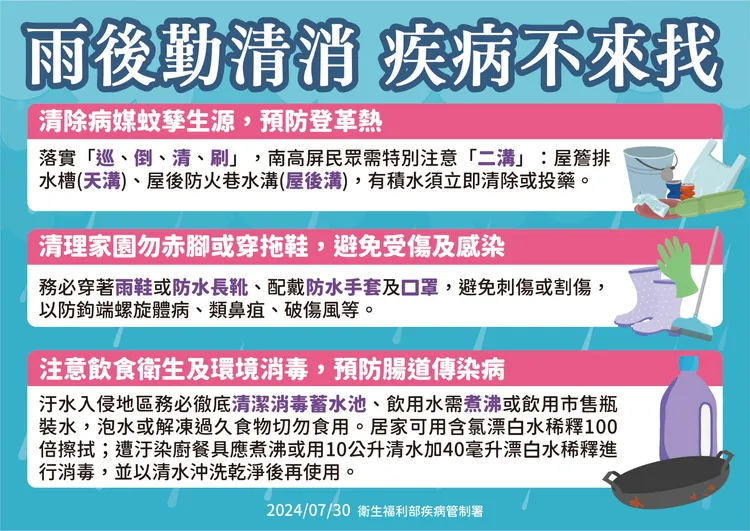 雨後勤清消 疾病不來找

清除病媒蚊孳生源，預防登革熱

落實「巡、倒、清、刷」，南高屏民眾需特別注意「二溝」：屋簷排水槽(天溝)、屋後防火巷水溝(屋後溝)，有積水須立即清除或投藥。

清理家園勿赤腳或穿拖鞋，避免受傷及感染

務必穿著雨鞋或防水長靴、配戴防水手套及口罩，避免刺傷或割傷，以防鉤端螺旋體病、類鼻疽、破傷風等。

注意飲食衛生及環境消毒，預防腸道傳染病

汙水入侵地區務必徹底清潔消毒蓄水池、飲用水需煮沸或飲用市售瓶裝水，泡水或解凍過久食物切勿食用。居家可用含氯漂白水稀釋100倍擦拭；遭汙染廚餐具應煮沸或用10公升清水加40毫升漂白水稀釋進行消毒，並以清水沖洗乾淨後再使用。

2024/07/30 衛生福利部疾病管制署